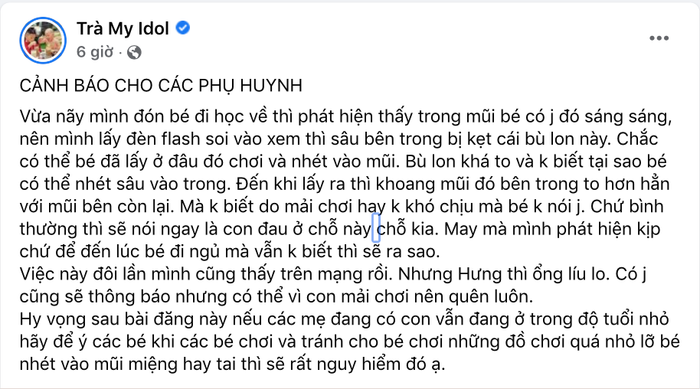 Trà My Idol
6 giờ ·

CẢNH BÁO CHO CÁC PHỤ HUYNH

Vừa nãy mình đón bé đi học về thì phát hiện thấy trong mũi bé có j đó sáng sáng, nên mình lấy đèn flash soi vào xem thì sâu bên trong bị kẹt cái bù lon này. Chắc có thể bé đã lấy ở đâu đó chơi và nhét vào mũi. Bù lon khá to và k biết tại sao bé có thể nhét sâu vào trong. Đến khi lấy ra thì khoang mũi đó bên trong to hơn hẳn với mũi bên còn lại. Mà k biết do mải chơi hay k khó chịu mà bé k nói j. Chứ bình thường thì sẽ nói ngay là con đau ở chỗ này chỗ kia. May mà mình phát hiện kịp chứ để đến lúc bé đi ngủ mà vẫn k biết thì sẽ ra sao.
Việc này đôi lần mình cũng thấy trên mạng rồi. Nhưng Hưng thì ổng líu lo. Có j cũng sẽ thông báo nhưng có thể vì con mải chơi nên quên luôn.
Hy vọng sau bài đăng này nếu các mẹ đang có con vẫn đang ở trong độ tuổi nhỏ hãy để ý các bé khi các bé chơi và tránh cho bé chơi những đồ chơi quá nhỏ lỡ bé nhét vào mũi miệng hay tai thì sẽ rất nguy hiểm đó ạ.